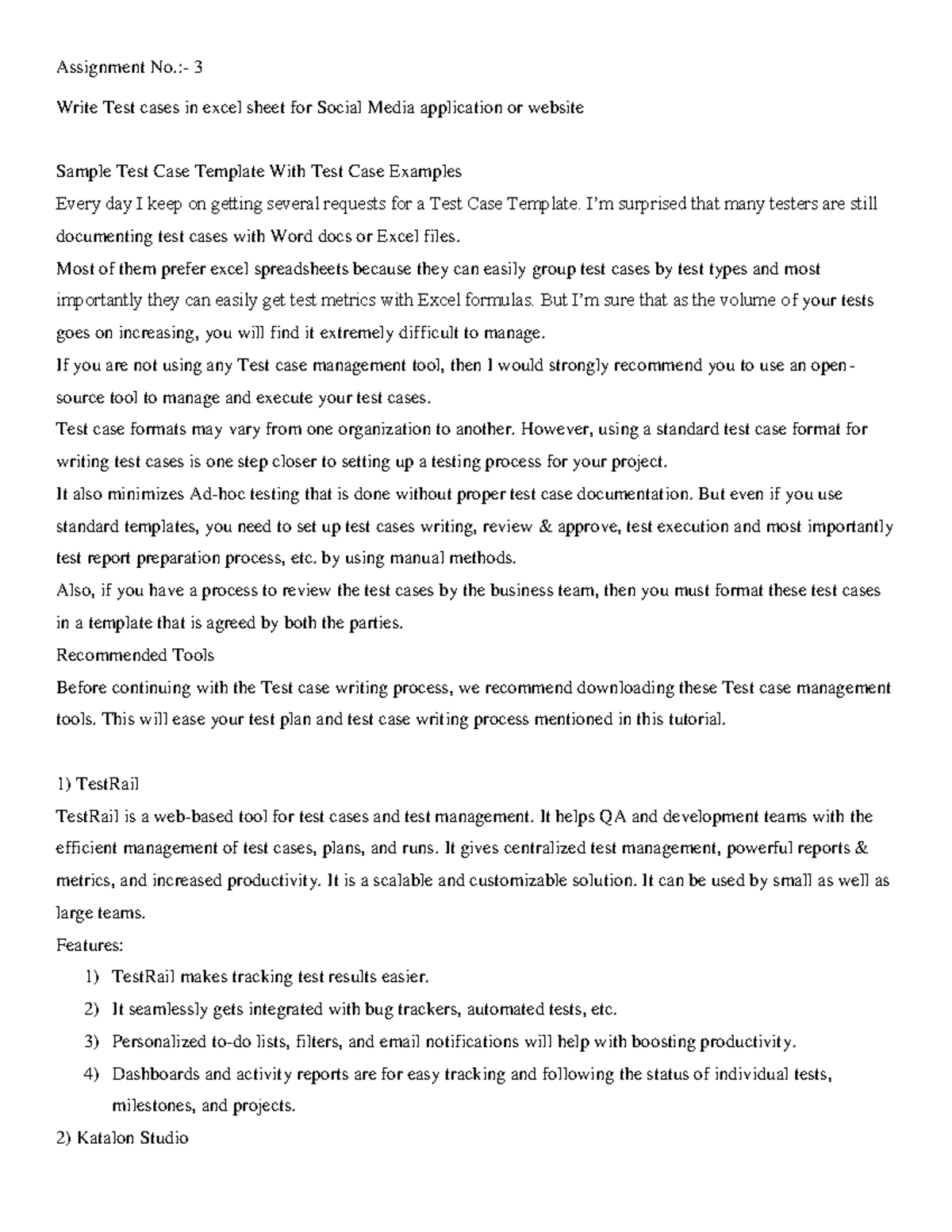 Assignment No.:- 3

Write Test cases in excel sheet for Social Media application or website

Sample Test Case Template With Test Case Examples
Every day I keep on getting several requests for a Test Case Template. I'm surprised that many testers are still documenting test cases with Word docs or Excel files.
Most of them prefer excel spreadsheets because they can easily group test cases by test types and most importantly they can easily get test metrics with Excel formulas. But I'm sure that as the volume of your tests goes on increasing, you will find it extremely difficult to manage.
If you are not using any Test case management tool, then I would strongly recommend you to use an open-source tool to manage and execute your test cases.
Test case formats may vary from one organization to another. However, using a standard test case format for writing test cases is one step closer to setting up a testing process for your project.
It also minimizes Ad-hoc testing that is done without proper test case documentation. But even if you use standard templates, you need to set up test cases writing, review & approve, test execution and most importantly test report preparation process, etc. by using manual methods.
Also, if you have a process to review the test cases by the business team, then you must format these test cases in a template that is agreed by both the parties.
Recommended Tools
Before continuing with the Test case writing process, we recommend downloading these Test case management tools. This will ease your test plan and test case writing process mentioned in this tutorial.

1) TestRail
TestRail is a web-based tool for test cases and test management. It helps QA and development teams with the efficient management of test cases, plans, and runs. It gives centralized test management, powerful reports & metrics, and increased productivity. It is a scalable and customizable solution. It can be used by small as well as large teams.
Features:
1) TestRail makes tracking test results easier.
2) It seamlessly gets integrated with bug trackers, automated tests, etc.
3) Personalized to-do lists, filters, and email notifications will help with boosting productivity.
4) Dashboards and activity reports are for easy tracking and following the status of individual tests, milestones, and projects.
2) Katalon Studio